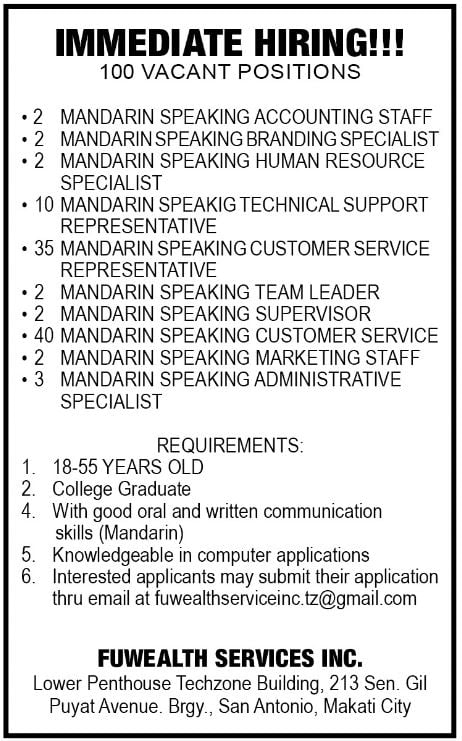 IMMEDIATE HIRING!!!
100 VACANT POSITIONS

• 2 MANDARIN SPEAKING ACCOUNTING STAFF
• 2 MANDARIN SPEAKING BRANDING SPECIALIST
• 2 MANDARIN SPEAKING HUMAN RESOURCE SPECIALIST
• 10 MANDARIN SPEAKIG TECHNICAL SUPPORT REPRESENTATIVE
• 35 MANDARIN SPEAKING CUSTOMER SERVICE REPRESENTATIVE
• 2 MANDARIN SPEAKING TEAM LEADER
• 2 MANDARIN SPEAKING SUPERVISOR
• 40 MANDARIN SPEAKING CUSTOMER SERVICE
• 2 MANDARIN SPEAKING MARKETING STAFF
• 3 MANDARIN SPEAKING ADMINISTRATIVE SPECIALIST

REQUIREMENTS:
1. 18-55 YEARS OLD
2. College Graduate
4. With good oral and written communication skills (Mandarin)
5. Knowledgeable in computer applications
6. Interested applicants may submit their application thru email at fuwealthserviceinc.tz@gmail.com

FUWEALTH SERVICES INC.
Lower Penthouse Techzone Building, 213 Sen. Gil Puyat Avenue. Brgy., San Antonio, Makati City